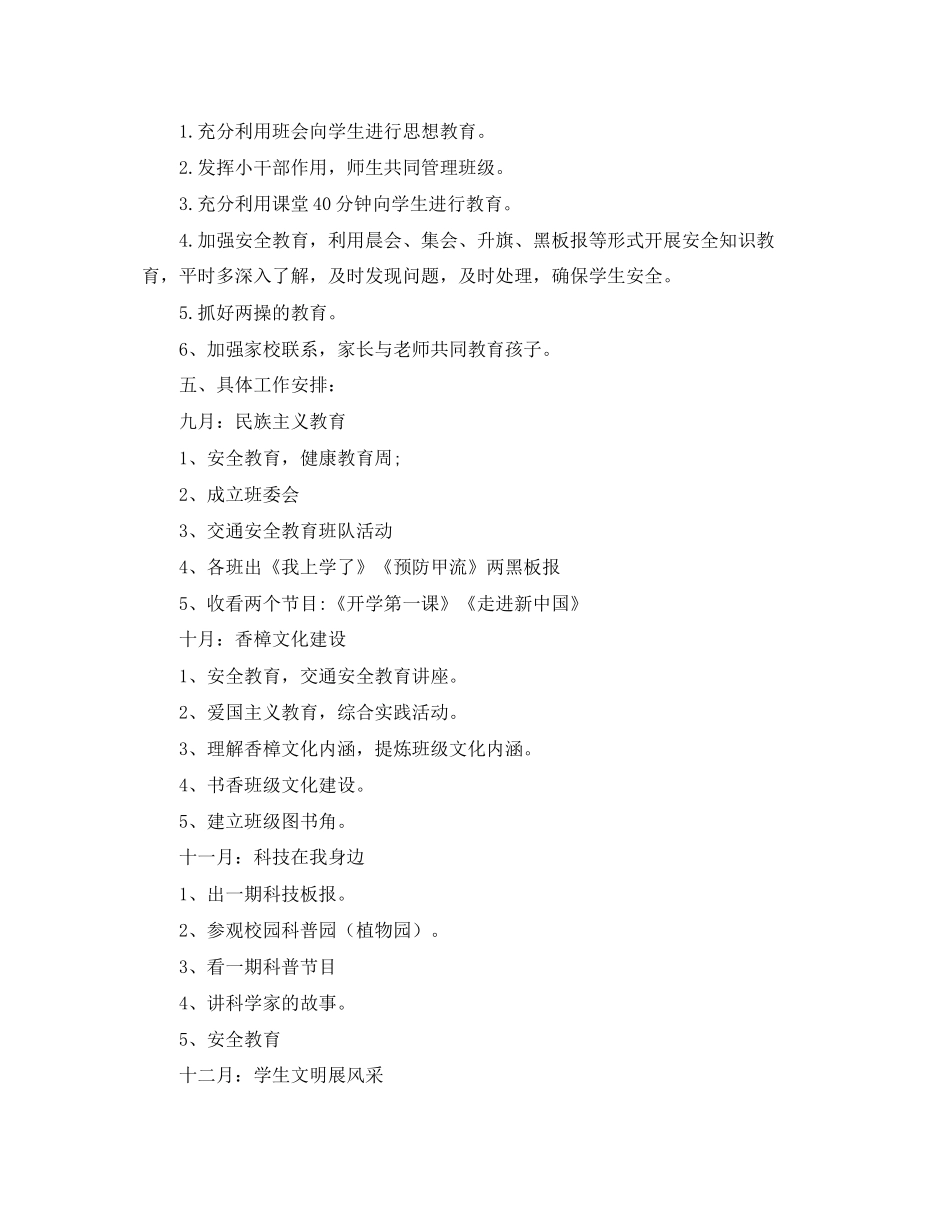 1.充分利用班会向学生进行思想教育。

2.发挥小干部作用，师生共同管理班级。

3.充分利用课堂40分钟向学生进行教育。

4.加强安全教育，利用晨会、集会、升旗、黑板报等形式开展安全知识教育，平时多深入了解，及时发现问题，及时处理，确保学生安全。

5.抓好两操的教育。

6、加强家校联系，家长与老师共同教育孩子。

五、具体工作安排：

九月：民族主义教育

1、安全教育，健康教育周;

2、成立班委会

3、交通安全教育班队活动

4、各班出《我上学了》《预防甲流》两黑板报

5、收看两个节目:《开学第一课》《走进新中国》

十月：香樟文化建设

1、安全教育，交通安全教育讲座。

2、爱国主义教育，综合实践活动。

3、理解香樟文化内涵，提炼班级文化内涵。

4、书香班级文化建设。

5、建立班级图书角。

十一月：科技在我身边

1、出一期科技板报。

2、参观校园科普园（植物园）。

3、看一期科普节目

4、讲科学家的故事。

5、安全教育

十二月：学生文明展风采